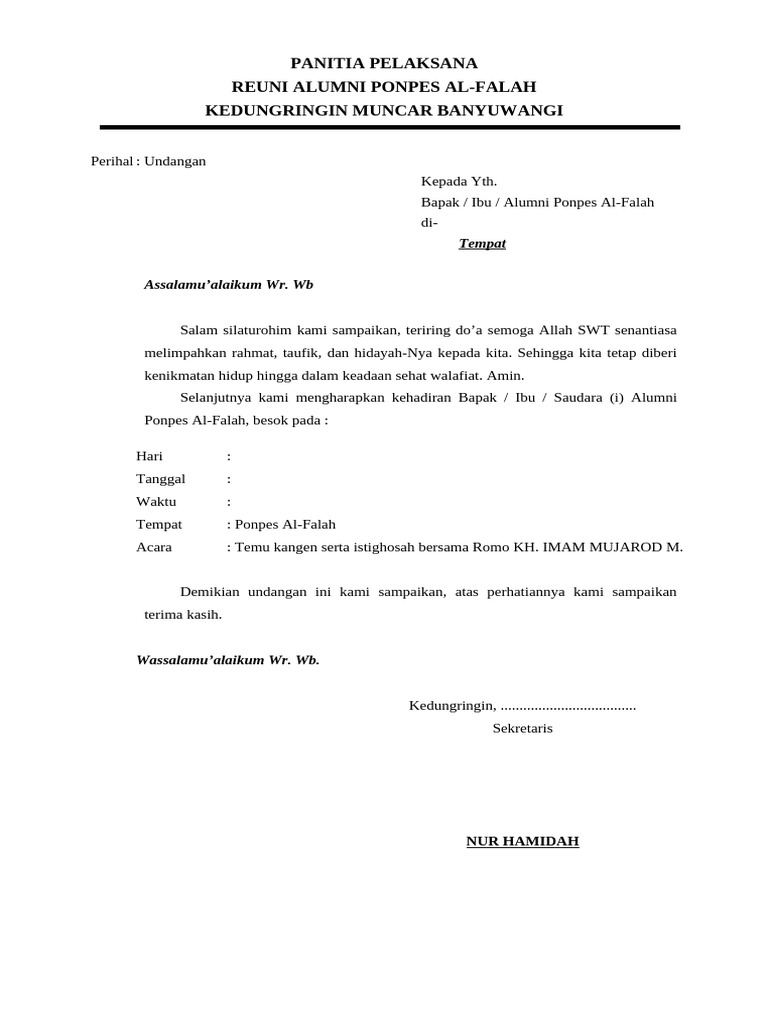 PANITIA PELAKSANA
REUNI ALUMNI PONPES AL-FALAH
KEDUNGRINGIN MUNCAR BANYUWANGI

Perihal : Undangan

Kepada Yth.
Bapak / Ibu / Alumni Ponpes Al-Falah
di-
Tempat

Assalamu'alaikum Wr. Wb

Salam silaturohim kami sampaikan, teriring do'a semoga Allah SWT senantiasa melimpahkan rahmat, taufik, dan hidayah-Nya kepada kita. Sehingga kita tetap diberi kenikmatan hidup hingga dalam keadaan sehat walafiat. Amin.

Selanjutnya kami mengharapkan kehadiran Bapak / Ibu / Saudara (i) Alumni Ponpes Al-Falah, besok pada :

Hari :
Tanggal :
Waktu :
Tempat : Ponpes Al-Falah
Acara : Temu kangen serta istighosah bersama Romo KH. IMAM MUJAROD M.

Demikian undangan ini kami sampaikan, atas perhatiannya kami sampaikan terima kasih.

Wassalamu'alaikum Wr. Wb.

Kedungringin, ....................................
Sekretaris

NUR HAMIDAH